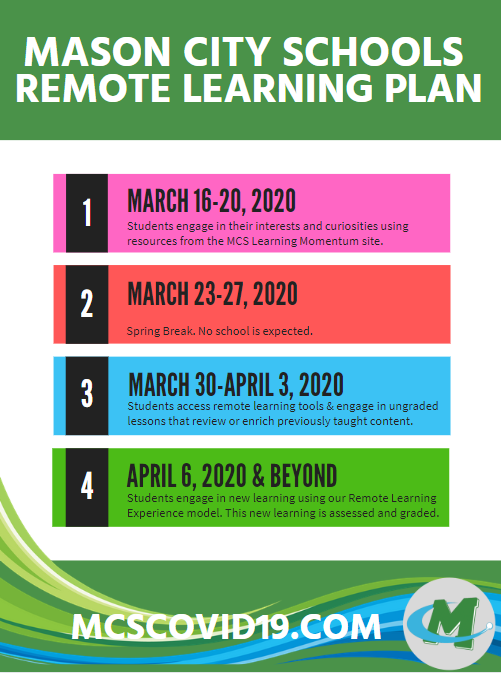 MASON CITY SCHOOLS
REMOTE LEARNING PLAN

1

MARCH 16-20, 2020

Students engage in their interests and curiosities using resources from the MCS Learning Momentum site.

2

MARCH 23-27, 2020

Spring Break. No school is expected.

3

MARCH 30-APRIL 3, 2020

Students access remote learning tools & engage in ungraded lessons that review or enrich previously taught content.

4

APRIL 6, 2020 & BEYOND

Students engage in new learning using our Remote Learning Experience model. This new learning is assessed and graded.

MCSCOVID19.COM

M